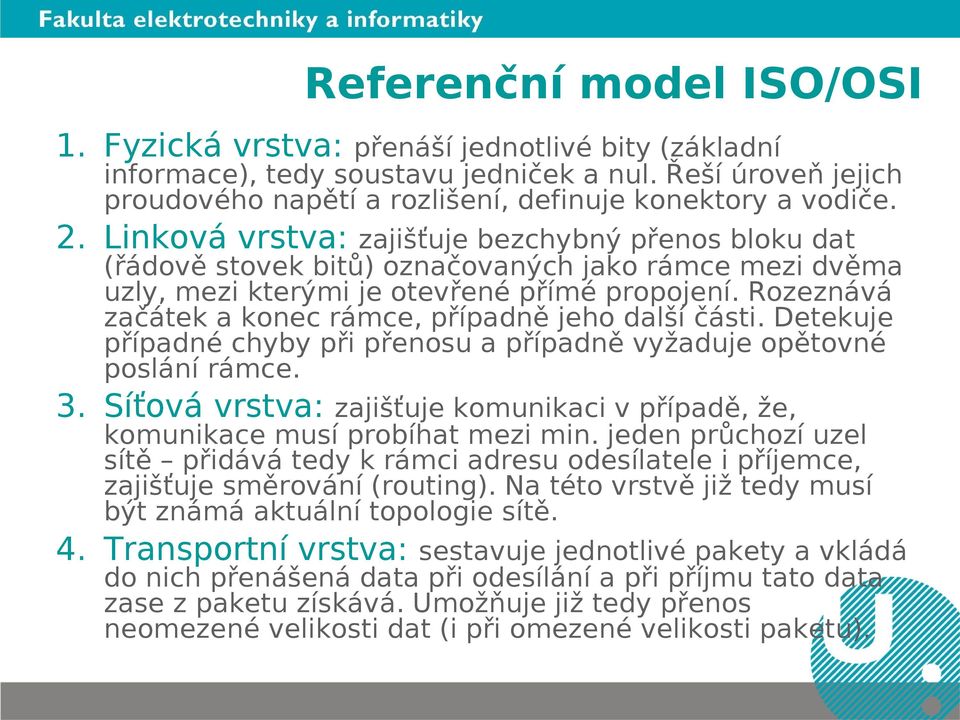 Fakulta elektrotechniky a informatiky

Referenční model ISO/OSI

1. Fyzická vrstva: přenáší jednotlivé bity (základní informace), tedy soustavu jedniček a nul. Řeší úroveň jejich proudového napětí a rozlišení, definuje konektory a vodiče.

2. Linková vrstva: zajišťuje bezchybný přenos bloku dat (řádově stovek bitů) označovaných jako rámce mezi dvěma uzly, mezi kterými je otevřené přímé propojení. Rozeznává začátek a konec rámce, případně jeho další části. Detekuje případné chyby při přenosu a případně vyžaduje opětovné poslání rámce.

3. Síťová vrstva: zajišťuje komunikaci v případě, že, komunikace musí probíhat mezi min. jeden průchozí uzel sítě – přidává tedy k rámci adresu odesílatele i příjemce, zajišťuje směrování (routing). Na této vrstvě již tedy musí být známá aktuální topologie sítě.

4. Transportní vrstva: sestavuje jednotlivé pakety a vkládá do nich přenášená data při odesílání a při příjmu tato data zase z paketu získává. Umožňuje již tedy přenos neomezené velikosti dat (i při omezené velikosti paketu).